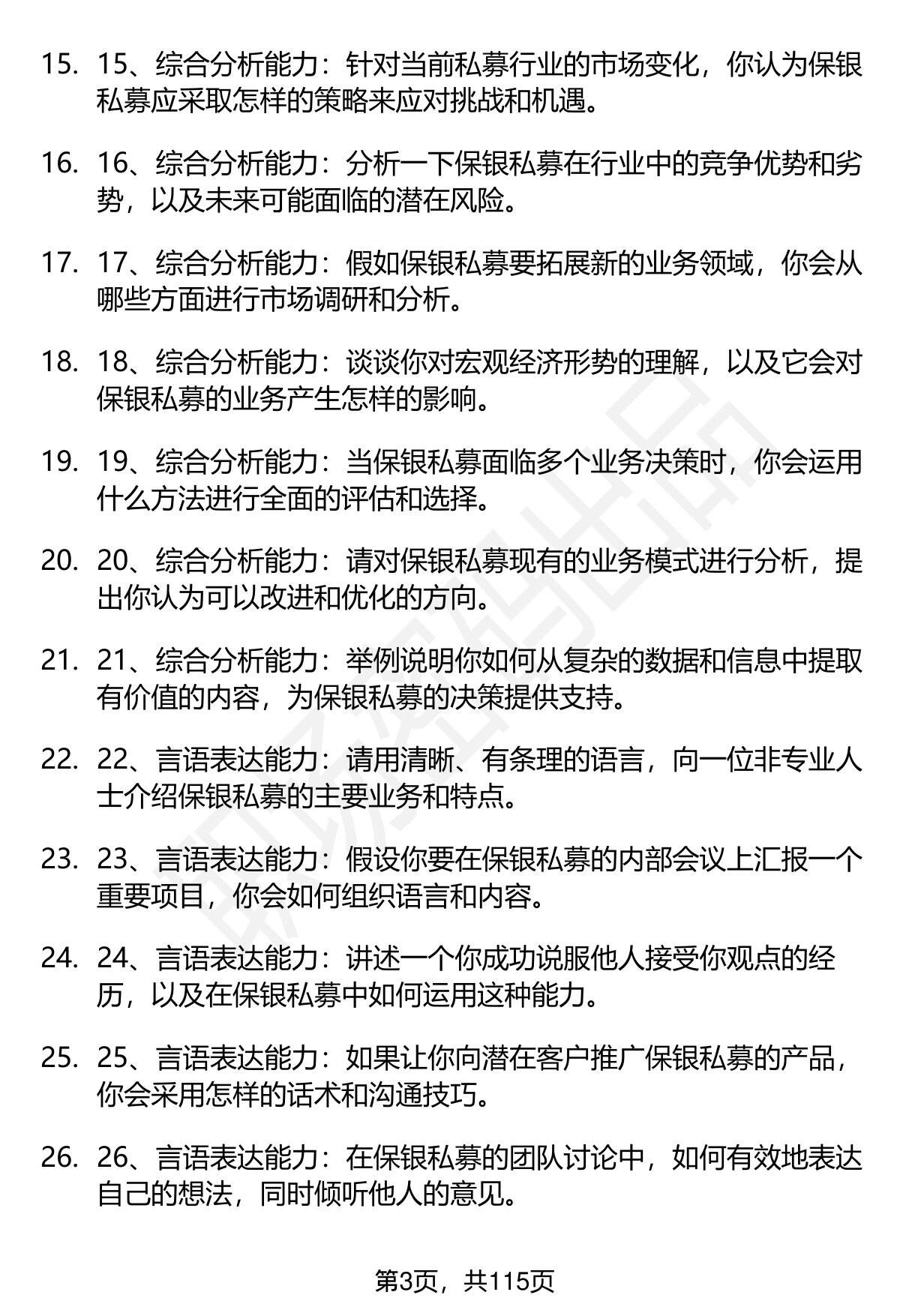 15. 15、综合分析能力：针对当前私募行业的市场变化，你认为保银私募应采取怎样的策略来应对挑战和机遇。

16. 16、综合分析能力：分析一下保银私募在行业中的竞争优势和劣势，以及未来可能面临的潜在风险。

17. 17、综合分析能力：假如保银私募要拓展新的业务领域，你会从哪些方面进行市场调研和分析。

18. 18、综合分析能力：谈谈你对宏观经济形势的理解，以及它会对保银私募的业务产生怎样的影响。

19. 19、综合分析能力：当保银私募面临多个业务决策时，你会运用什么方法进行全面的评估和选择。

20. 20、综合分析能力：请对保银私募现有的业务模式进行分析，提出你认为可以改进和优化的方向。

21. 21、综合分析能力：举例说明你如何从复杂的数据和信息中提取有价值的内容，为保银私募的决策提供支持。

22. 22、言语表达能力：请用清晰、有条理的语言，向一位非专业人士介绍保银私募的主要业务和特点。

23. 23、言语表达能力：假设你要在保银私募的内部会议上汇报一个重要项目，你会如何组织语言和内容。

24. 24、言语表达能力：讲述一个你成功说服他人接受你观点的经历，以及在保银私募中如何运用这种能力。

25. 25、言语表达能力：如果让你向潜在客户推广保银私募的产品，你会采用怎样的话术和沟通技巧。

26. 26、言语表达能力：在保银私募的团队讨论中，如何有效地表达自己的想法，同时倾听他人的意见。

第3页，共115页